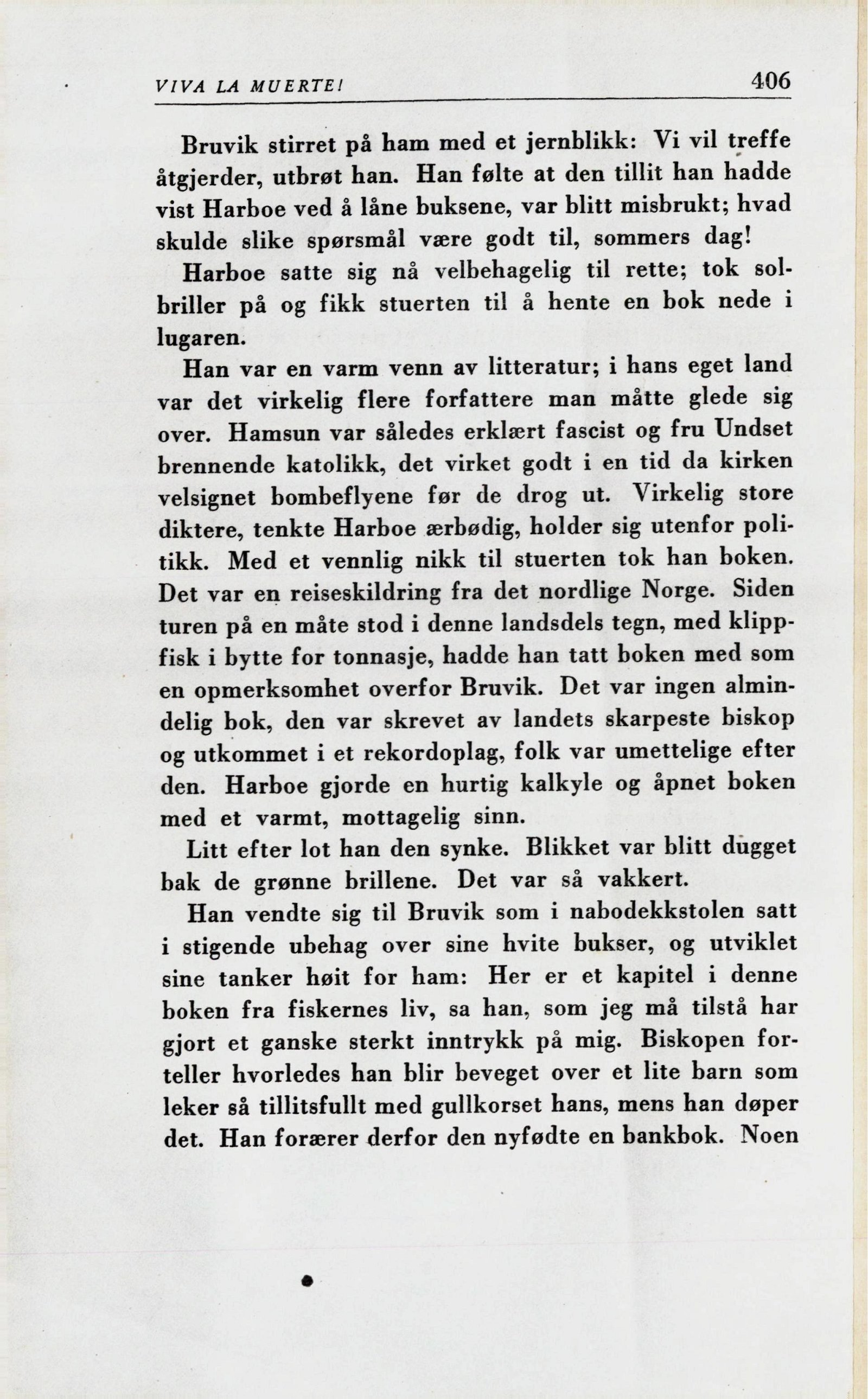 VIVA LA MUERTE! 406

Bruvik stirret på ham med et jernblikk: Vi vil treffe åtgjerder, utbrøt han. Han følte at den tillit han hadde vist Harboe ved å låne buksene, var blitt misbrukt; hvad skulde slike spørsmål være godt til, sommers dag!

Harboe satte sig nå velbehagelig til rette; tok solbriller på og fikk stuerten til å hente en bok nede i lugaren.

Han var en varm venn av litteratur; i hans eget land var det virkelig flere forfattere man måtte glede sig over. Hamsun var således erklært fascist og fru Undset brennende katolikk, det virket godt i en tid da kirken velsignet bombeflyene før de drog ut. Virkelig store diktere, tenkte Harboe ærbødig, holder sig utenfor politikk. Med et vennlig nikk til stuerten tok han boken. Det var en reiseskildring fra det nordlige Norge. Siden turen på en måte stod i denne landsdels tegn, med klippfisk i bytte for tonnasje, hadde han tatt boken med som en opmerksomhet overfor Bruvik. Det var ingen almindelig bok, den var skrevet av landets skarpeste biskop og utkommet i et rekordoplag, folk var umettelige efter den. Harboe gjorde en hurtig kalkyle og åpnet boken med et varmt, mottagelig sinn.

Litt efter lot han den synke. Blikket var blitt dugget bak de grønne brillene. Det var så vakkert.

Han vendte sig til Bruvik som i nabodekkstolen satt i stigende ubehag over sine hvite bukser, og utviklet sine tanker høit for ham: Her er et kapitel i denne boken fra fiskernes liv, sa han, som jeg må tilstå har gjort et ganske sterkt inntrykk på mig. Biskopen forteller hvorledes han blir beveget over et lite barn som leker så tillitsfullt med gullkorset hans, mens han døper det. Han forærer derfor den nyfødte en bankbok. Noen